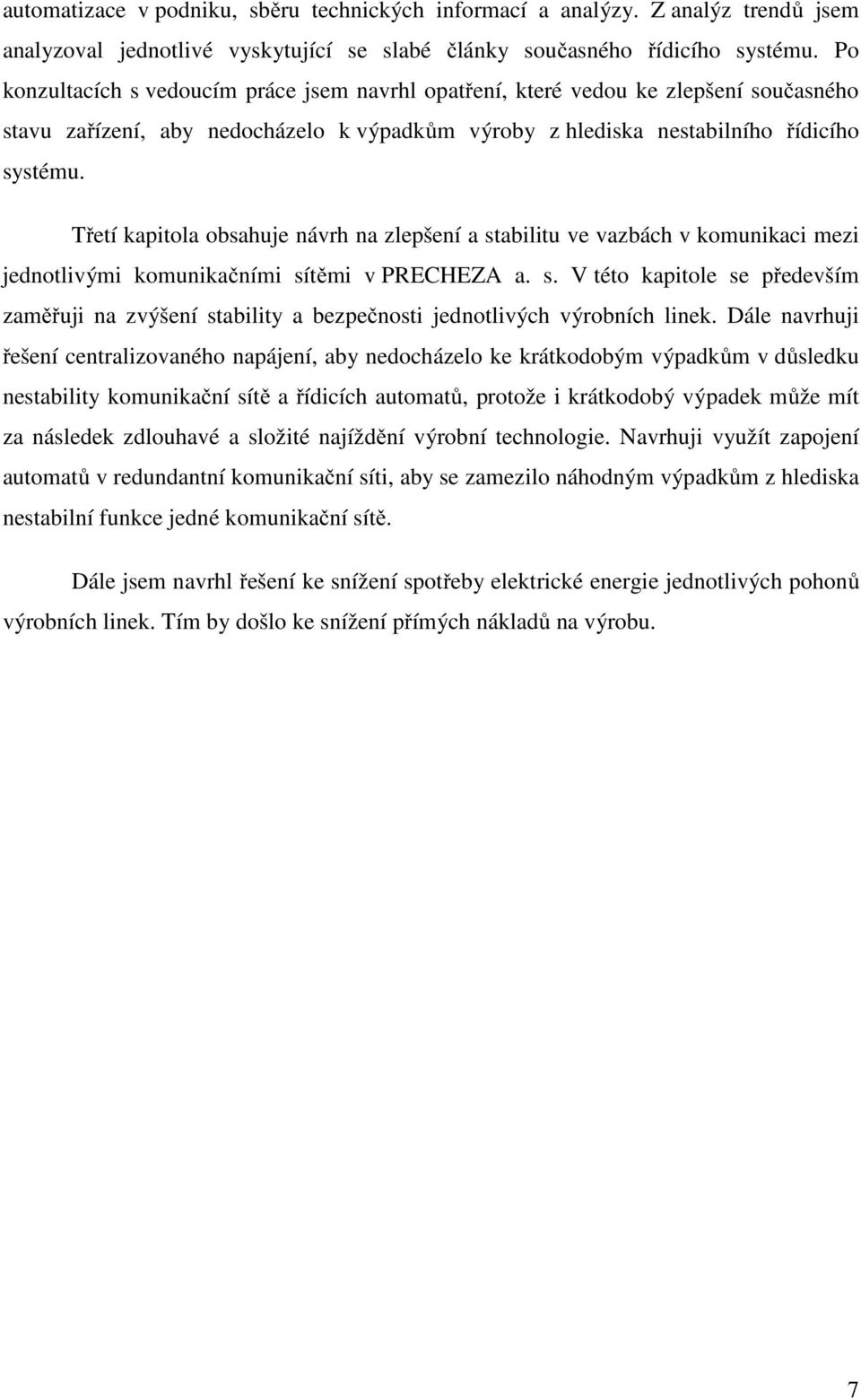 automatizace v podniku, sběru technických informací a analýzy. Z analýz trendů jsem analyzoval jednotlivé vyskytující se slabé články současného řídicího systému. Po konzultacích s vedoucím práce jsem navrhl opatření, které vedou ke zlepšení současného stavu zařízení, aby nedocházelo k výpadkům výroby z hlediska nestabilního řídicího systému.

Třetí kapitola obsahuje návrh na zlepšení a stabilitu ve vazbách v komunikaci mezi jednotlivými komunikačními sítěmi v PRECHEZA a. s. V této kapitole se především zaměřuji na zvýšení stability a bezpečnosti jednotlivých výrobních linek. Dále navrhuji řešení centralizovaného napájení, aby nedocházelo ke krátkodobým výpadkům v důsledku nestability komunikační sítě a řídicích automatů, protože i krátkodobý výpadek může mít za následek zdlouhavé a složité najíždění výrobní technologie. Navrhuji využít zapojení automatů v redundantní komunikační síti, aby se zamezilo náhodným výpadkům z hlediska nestabilní funkce jedné komunikační sítě.

Dále jsem navrhl řešení ke snížení spotřeby elektrické energie jednotlivých pohonů výrobních linek. Tím by došlo ke snížení přímých nákladů na výrobu.

7